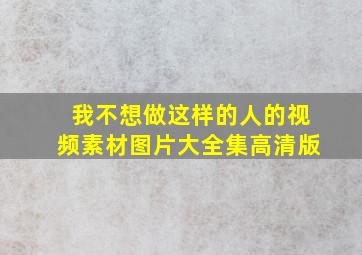 我不想做这样的人的视频素材图片大全集高清版